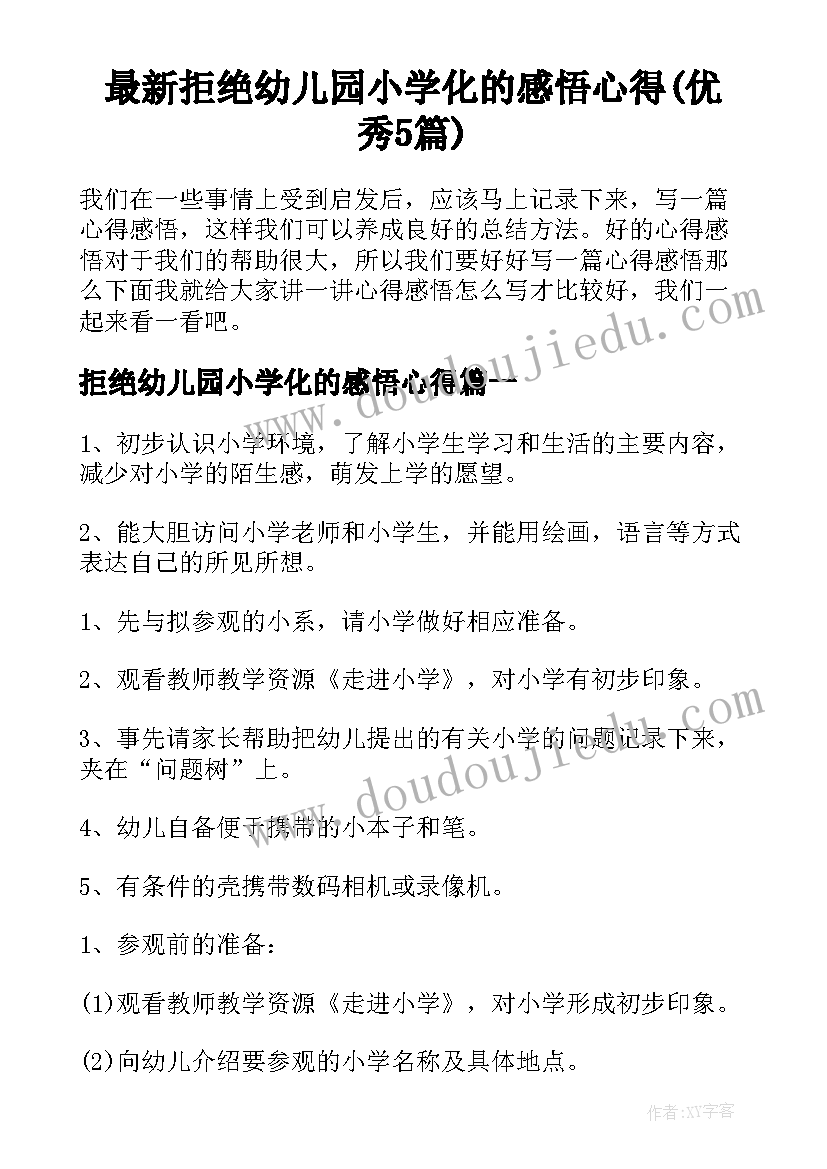 最新拒绝幼儿园小学化的感悟心得(优秀5篇)

我们在一些事情上受到启发后，应该马上记录下来，写一篇心得感悟，这样我们可以养成良好的总结方法。好的心得感悟对于我们的帮助很大，所以我们要好好写一篇心得感悟那么下面我就给大家讲一讲心得感悟怎么写才比较好，我们一起来看一看吧。

拒绝幼儿园小学化的感悟心得篇一

1、初步认识小学环境，了解小学生学习和生活的主要内容，减少对小学的陌生感，萌发上学的愿望。

2、能大胆访问小学老师和小学生，并能用绘画，语言等方式表达自己的所见所想。

1、先与拟参观的小系，请小学做好相应准备。

2、观看教师教学资源《走进小学》，对小学有初步印象。

3、事先请家长帮助把幼儿提出的有关小学的问题记录下来，夹在“问题树”上。

4、幼儿自备便于携带的小本子和笔。

5、有条件的壳携带数码相机或录像机。

1、参观前的准备：

(1)观看教师教学资源《走进小学》，对小学形成初步印象。

(2)向幼儿介绍要参观的小学名称及具体地点。

www.doudoujiedu.com

www.doudoujiedu.com

作者：XY字客